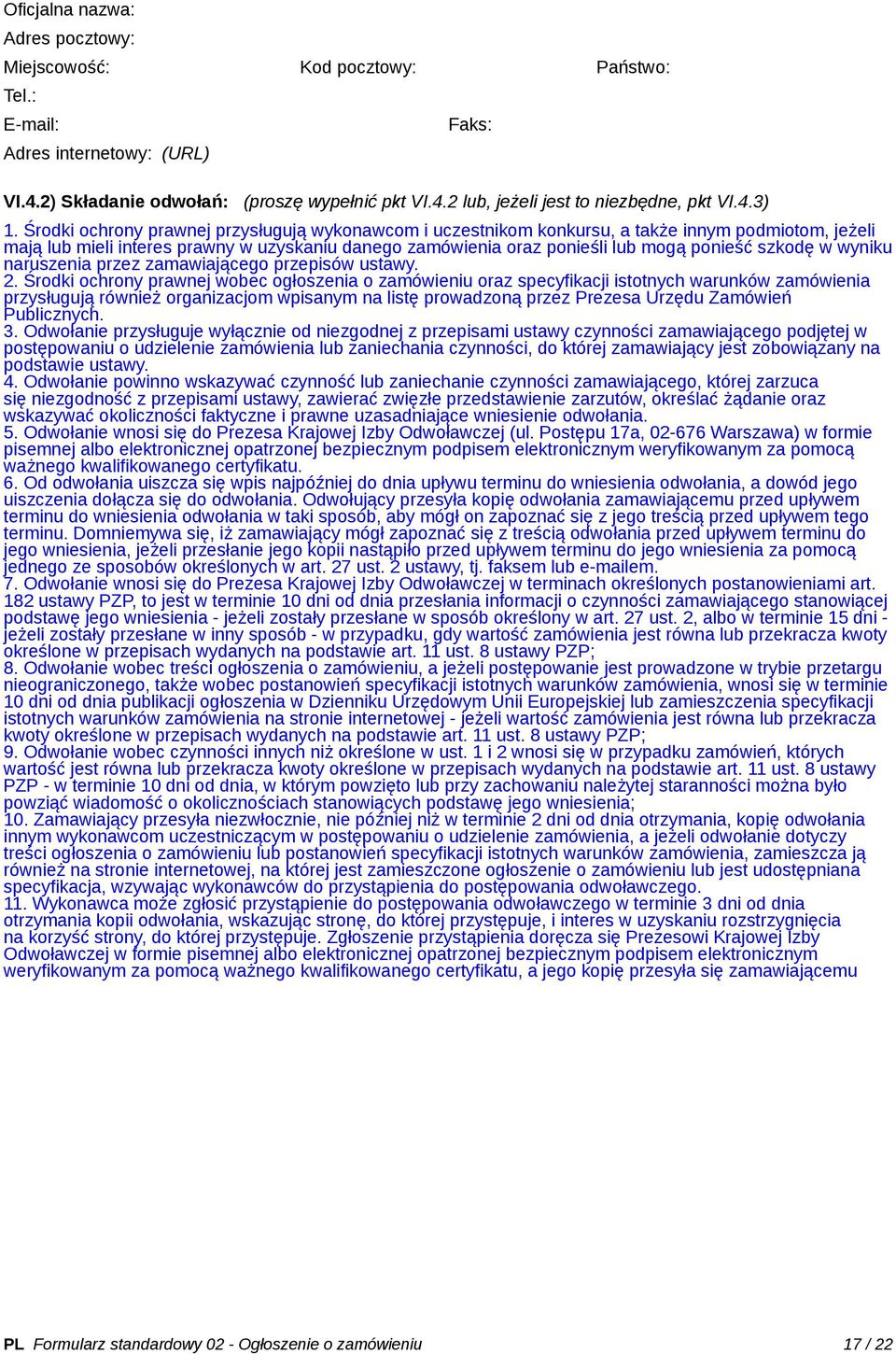 Oficjalna nazwa:
Adres pocztowy:
Miejscowość: Kod pocztowy: Państwo:
Tel.:
E-mail: Faks:
Adres internetowy: (URL)

VI.4.2) Składanie odwołań: (proszę wypełnić pkt VI.4.2 lub, jeżeli jest to niezbędne, pkt VI.4.3)

1. Środki ochrony prawnej przysługują wykonawcom i uczestnikom konkursu, a także innym podmiotom, jeżeli mają lub mieli interes prawny w uzyskaniu danego zamówienia oraz ponieśli lub mogą ponieść szkodę w wyniku naruszenia przez zamawiającego przepisów ustawy.
2. Środki ochrony prawnej wobec ogłoszenia o zamówieniu oraz specyfikacji istotnych warunków zamówienia przysługują również organizacjom wpisanym na listę prowadzoną przez Prezesa Urzędu Zamówień Publicznych.
3. Odwołanie przysługuje wyłącznie od niezgodnej z przepisami ustawy czynności zamawiającego podjętej w postępowaniu o udzielenie zamówienia lub zaniechania czynności, do której zamawiający jest zobowiązany na podstawie ustawy.
4. Odwołanie powinno wskazywać czynność lub zaniechanie czynności zamawiającego, której zarzuca się niezgodność z przepisami ustawy, zawierać zwięzłe przedstawienie zarzutów, określać żądanie oraz wskazywać okoliczności faktyczne i prawne uzasadniające wniesienie odwołania.
5. Odwołanie wnosi się do Prezesa Krajowej Izby Odwoławczej (ul. Postępu 17a, 02-676 Warszawa) w formie pisemnej albo elektronicznej opatrzonej bezpiecznym podpisem elektronicznym weryfikowanym za pomocą ważnego kwalifikowanego certyfikatu.
6. Od odwołania uiszcza się wpis najpóźniej do dnia upływu terminu do wniesienia odwołania, a dowód jego uiszczenia dołącza się do odwołania. Odwołujący przesyła kopię odwołania zamawiającemu przed upływem terminu do wniesienia odwołania w taki sposób, aby mógł on zapoznać się z jego treścią przed upływem tego terminu. Domniemywa się, iż zamawiający mógł zapoznać się z treścią odwołania przed upływem terminu do jego wniesienia, jeżeli przesłanie jego kopii nastąpiło przed upływem terminu do jego wniesienia za pomocą jednego ze sposobów określonych w art. 27 ust. 2 ustawy, tj. faksem lub e-mailem.
7. Odwołanie wnosi się do Prezesa Krajowej Izby Odwoławczej w terminach określonych postanowieniami art. 182 ustawy PZP, to jest w terminie 10 dni od dnia przesłania informacji o czynności zamawiającego stanowiącej podstawę jego wniesienia - jeżeli zostały przesłane w sposób określony w art. 27 ust. 2, albo w terminie 15 dni - jeżeli zostały przesłane w inny sposób - w przypadku, gdy wartość zamówienia jest równa lub przekracza kwoty określone w przepisach wydanych na podstawie art. 11 ust. 8 ustawy PZP;
8. Odwołanie wobec treści ogłoszenia o zamówieniu, a jeżeli postępowanie jest prowadzone w trybie przetargu nieograniczonego, także wobec postanowień specyfikacji istotnych warunków zamówienia, wnosi się w terminie 10 dni od dnia publikacji ogłoszenia w Dzienniku Urzędowym Unii Europejskiej lub zamieszczenia specyfikacji istotnych warunków zamówienia na stronie internetowej - jeżeli wartość zamówienia jest równa lub przekracza kwoty określone w przepisach wydanych na podstawie art. 11 ust. 8 ustawy PZP;
9. Odwołanie wobec czynności innych niż określone w ust. 1 i 2 wnosi się w przypadku zamówień, których wartość jest równa lub przekracza kwoty określone w przepisach wydanych na podstawie art. 11 ust. 8 ustawy PZP - w terminie 10 dni od dnia, w którym powzięto lub przy zachowaniu należytej staranności można było powziąć wiadomość o okolicznościach stanowiących podstawę jego wniesienia;
10. Zamawiający przesyła niezwłocznie, nie później niż w terminie 2 dni od dnia otrzymania, kopię odwołania innym wykonawcom uczestniczącym w postępowaniu o udzielenie zamówienia, a jeżeli odwołanie dotyczy treści ogłoszenia o zamówieniu lub postanowień specyfikacji istotnych warunków zamówienia, zamieszcza ją również na stronie internetowej, na której jest zamieszczone ogłoszenie o zamówieniu lub jest udostępniana specyfikacja, wzywając wykonawców do przystąpienia do postępowania odwoławczego.
11. Wykonawca może zgłosić przystąpienie do postępowania odwoławczego w terminie 3 dni od dnia otrzymania kopii odwołania, wskazując stronę, do której przystępuje, i interes w uzyskaniu rozstrzygnięcia na korzyść strony, do której przystępuje. Zgłoszenie przystąpienia doręcza się Prezesowi Krajowej Izby Odwoławczej w formie pisemnej albo elektronicznej opatrzonej bezpiecznym podpisem elektronicznym weryfikowanym za pomocą ważnego kwalifikowanego certyfikatu, a jego kopię przesyła się zamawiającemu

PL Formularz standardowy 02 - Ogłoszenie o zamówieniu 17 / 22